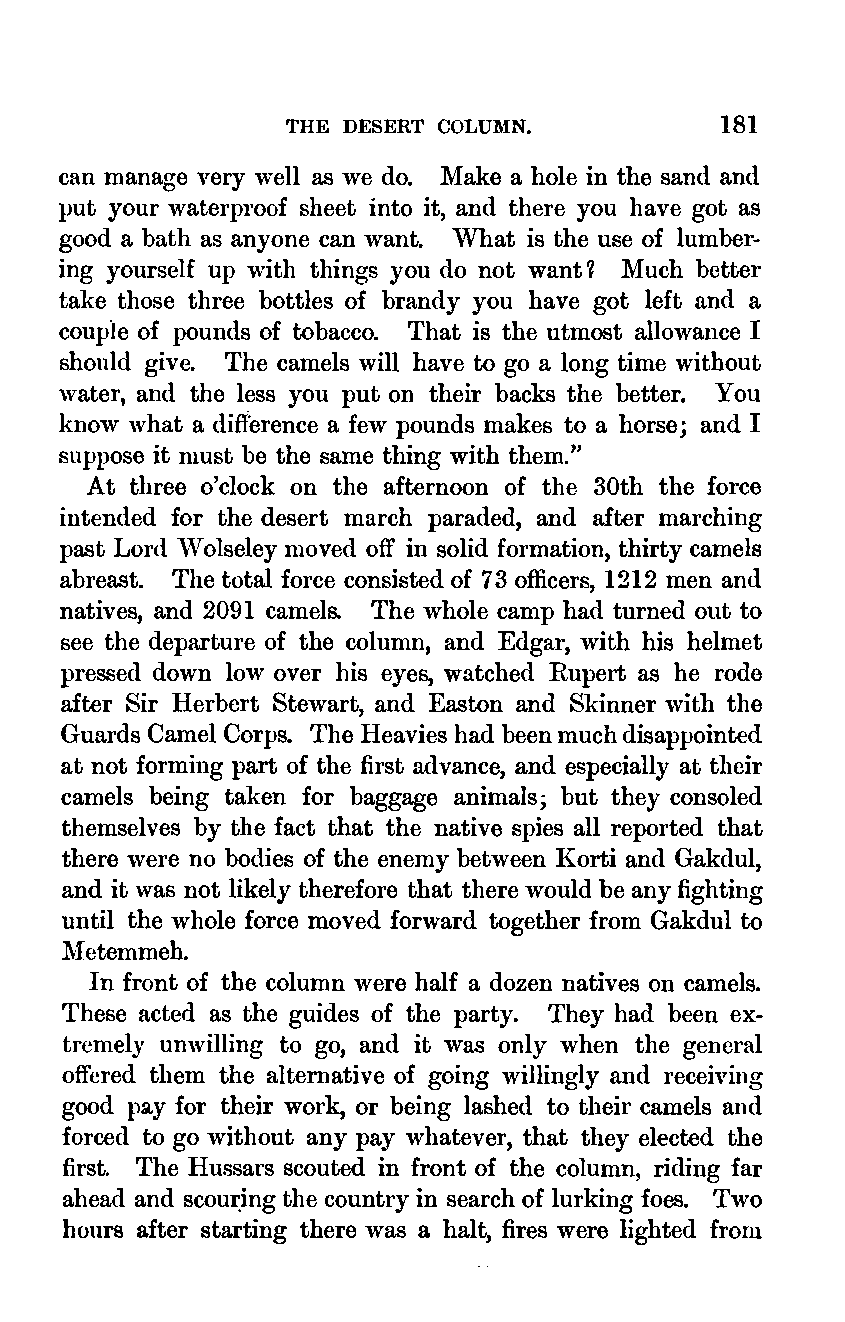 THE DESERT COLUMN. 181

can manage very well as we do. Make a hole in the sand and put your waterproof sheet into it, and there you have got as good a bath as anyone can want. What is the use of lumbering yourself up with things you do not want? Much better take those three bottles of brandy you have got left and a couple of pounds of tobacco. That is the utmost allowance I should give. The camels will have to go a long time without water, and the less you put on their backs the better. You know what a difference a few pounds makes to a horse; and I suppose it must be the same thing with them."

At three o'clock on the afternoon of the 30th the force intended for the desert march paraded, and after marching past Lord Wolseley moved off in solid formation, thirty camels abreast. The total force consisted of 73 officers, 1212 men and natives, and 2091 camels. The whole camp had turned out to see the departure of the column, and Edgar, with his helmet pressed down low over his eyes, watched Rupert as he rode after Sir Herbert Stewart, and Easton and Skinner with the Guards Camel Corps. The Heavies had been much disappointed at not forming part of the first advance, and especially at their camels being taken for baggage animals; but they consoled themselves by the fact that the native spies all reported that there were no bodies of the enemy between Korti and Gakdul, and it was not likely therefore that there would be any fighting until the whole force moved forward together from Gakdul to Metemmeh.

In front of the column were half a dozen natives on camels. These acted as the guides of the party. They had been extremely unwilling to go, and it was only when the general offered them the alternative of going willingly and receiving good pay for their work, or being lashed to their camels and forced to go without any pay whatever, that they elected the first. The Hussars scouted in front of the column, riding far ahead and scouring the country in search of lurking foes. Two hours after starting there was a halt, fires were lighted from